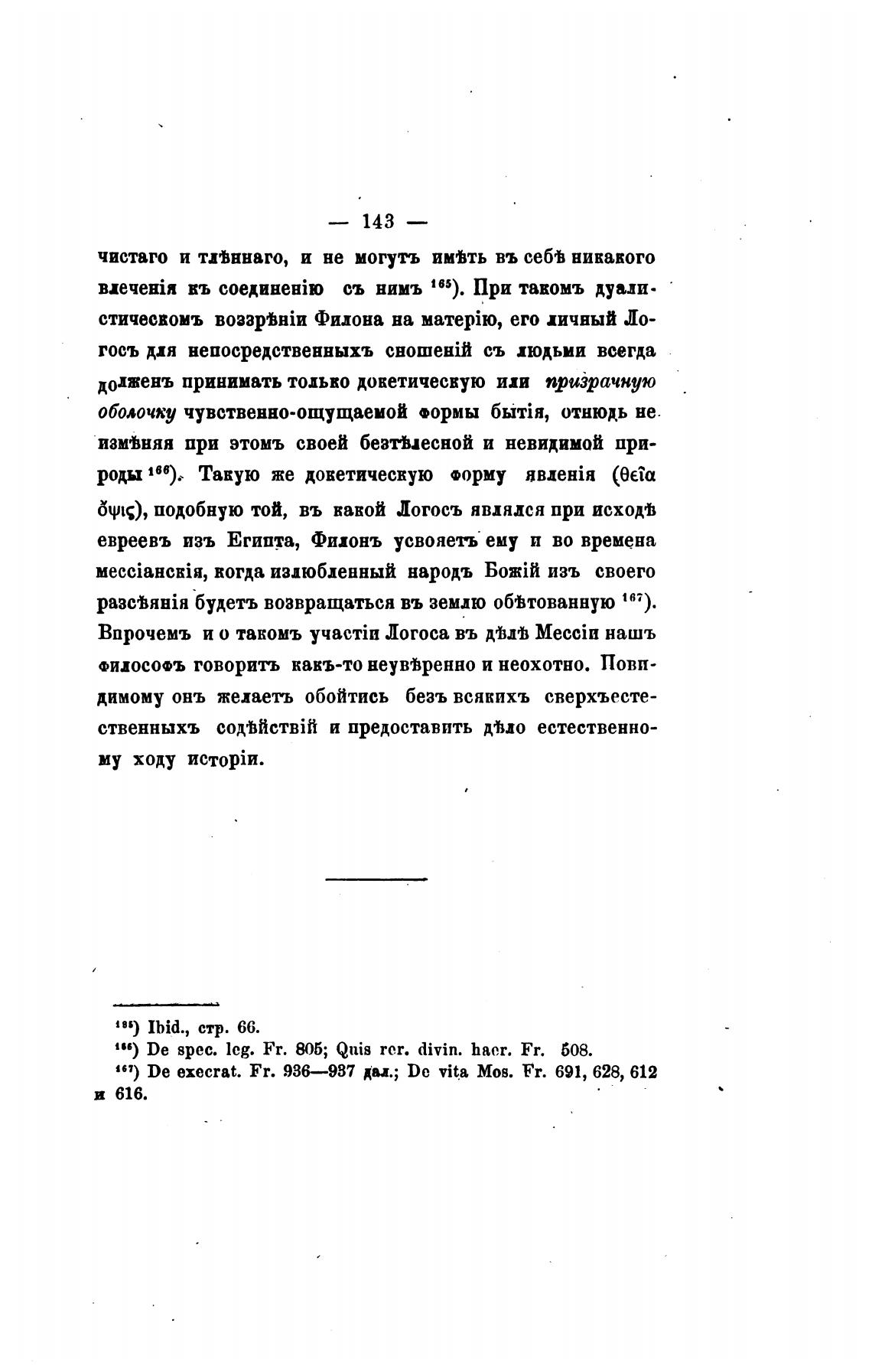 — 143 —

чистаго и тлѣннаго, и не могутъ имѣть въ себѣ никакого влеченія къ соединенію съ нимъ $^{165}$). При такомъ дуалистическомъ воззрѣніи Филона на матерію, его личный Логосъ для непосредственныхъ сношеній съ людьми всегда долженъ принимать только докетическую или призрачную оболочку чувственно-ощущаемой формы бытія, отнюдь не измѣняя при этомъ своей безтѣлесной и невидимой природы $^{166}$). Такую же докетическую форму явленія (θεῖα ὄψις), подобную той, въ какой Логосъ являлся при исходѣ евреевъ изъ Египта, Филонъ усвояетъ ему и во времена мессіанскія, когда излюбленный народъ Божій изъ своего разсѣянія будетъ возвращаться въ землю обѣтованную $^{167}$). Впрочемъ и о такомъ участіи Логоса въ дѣлѣ Мессіи нашъ философъ говоритъ какъ-то неувѣренно и неохотно. Повидимому онъ желаетъ обойтись безъ всякихъ сверхъестественныхъ содѣйствій и предоставить дѣло естественному ходу исторіи.

$^{165}$) Ibid., стр. 66.
$^{166}$) De spec. leg. Fr. 805; Quis rer. divin. haer. Fr. 508.
$^{167}$) De execrat. Fr. 936—937 дал.; De vita Mos. Fr. 691, 628, 612 и 616.